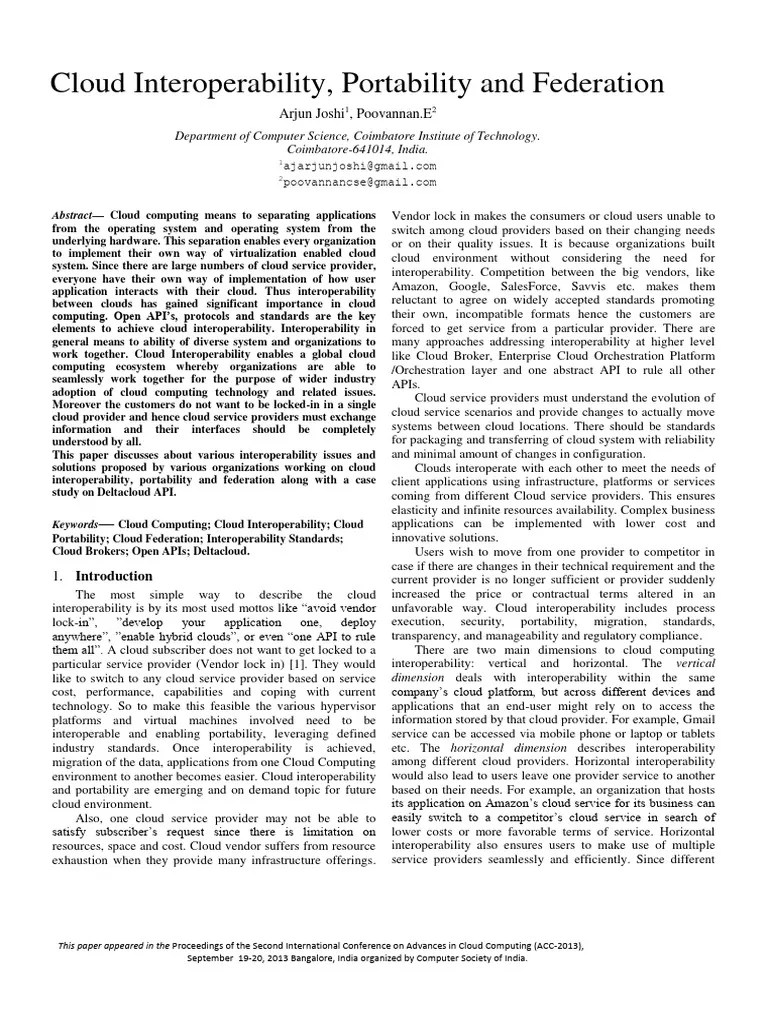 Cloud Interoperability, Portability and Federation

Arjun Joshi$^1$, Poovannan.E$^2$

Department of Computer Science, Coimbatore Institute of Technology. Coimbatore-641014, India.

$^1$ajarjunjoshi@gmail.com

$^2$poovannancse@gmail.com

Abstract— Cloud computing means to separating applications from the operating system and operating system from the underlying hardware. This separation enables every organization to implement their own way of virtualization enabled cloud system. Since there are large numbers of cloud service provider, everyone have their own way of implementation of how user application interacts with their cloud. Thus interoperability between clouds has gained significant importance in cloud computing. Open API's, protocols and standards are the key elements to achieve cloud interoperability. Interoperability in general means to ability of diverse system and organizations to work together. Cloud Interoperability enables a global cloud computing ecosystem whereby organizations are able to seamlessly work together for the purpose of wider industry adoption of cloud computing technology and related issues. Moreover the customers do not want to be locked-in in a single cloud provider and hence cloud service providers must exchange information and their interfaces should be completely understood by all.

This paper discusses about various interoperability issues and solutions proposed by various organizations working on cloud interoperability, portability and federation along with a case study on Deltacloud API.

Keywords— Cloud Computing; Cloud Interoperability; Cloud Portability; Cloud Federation; Interoperability Standards; Cloud Brokers; Open APIs; Deltacloud.

1. Introduction

The most simple way to describe the cloud interoperability is by its most used mottos like "avoid vendor lock-in", "develop your application one, deploy anywhere", "enable hybrid clouds", or even "one API to rule them all". A cloud subscriber does not want to get locked to a particular service provider (Vendor lock in) [1]. They would like to switch to any cloud service provider based on service cost, performance, capabilities and coping with current technology. So to make this feasible the various hypervisor platforms and virtual machines involved need to be interoperable and enabling portability, leveraging defined industry standards. Once interoperability is achieved, migration of the data, applications from one Cloud Computing environment to another becomes easier. Cloud interoperability and portability are emerging and on demand topic for future cloud environment.

Also, one cloud service provider may not be able to satisfy subscriber's request since there is limitation on resources, space and cost. Cloud vendor suffers from resource exhaustion when they provide many infrastructure offerings. Vendor lock in makes the consumers or cloud users unable to switch among cloud providers based on their changing needs or on their quality issues. It is because organizations built cloud environment without considering the need for interoperability. Competition between the big vendors, like Amazon, Google, SalesForce, Savvis etc. makes them reluctant to agree on widely accepted standards promoting their own, incompatible formats hence the customers are forced to get service from a particular provider. There are many approaches addressing interoperability at higher level like Cloud Broker, Enterprise Cloud Orchestration Platform /Orchestration layer and one abstract API to rule all other APIs.

Cloud service providers must understand the evolution of cloud service scenarios and provide changes to actually move systems between cloud locations. There should be standards for packaging and transferring of cloud system with reliability and minimal amount of changes in configuration.

Clouds interoperate with each other to meet the needs of client applications using infrastructure, platforms or services coming from different Cloud service providers. This ensures elasticity and infinite resources availability. Complex business applications can be implemented with lower cost and innovative solutions.

Users wish to move from one provider to competitor in case if there are changes in their technical requirement and the current provider is no longer sufficient or provider suddenly increased the price or contractual terms altered in an unfavorable way. Cloud interoperability includes process execution, security, portability, migration, standards, transparency, and manageability and regulatory compliance.

There are two main dimensions to cloud computing interoperability: vertical and horizontal. The vertical dimension deals with interoperability within the same company's cloud platform, but across different devices and applications that an end-user might rely on to access the information stored by that cloud provider. For example, Gmail service can be accessed via mobile phone or laptop or tablets etc. The horizontal dimension describes interoperability among different cloud providers. Horizontal interoperability would also lead to users leave one provider service to another based on their needs. For example, an organization that hosts its application on Amazon's cloud service for its business can easily switch to a competitor's cloud service in search of lower costs or more favorable terms of service. Horizontal interoperability also ensures users to make use of multiple service providers seamlessly and efficiently. Since different

This paper appeared in the Proceedings of the Second International Conference on Advances in Cloud Computing (ACC-2013), September 19-20, 2013 Bangalore, India organized by Computer Society of India.